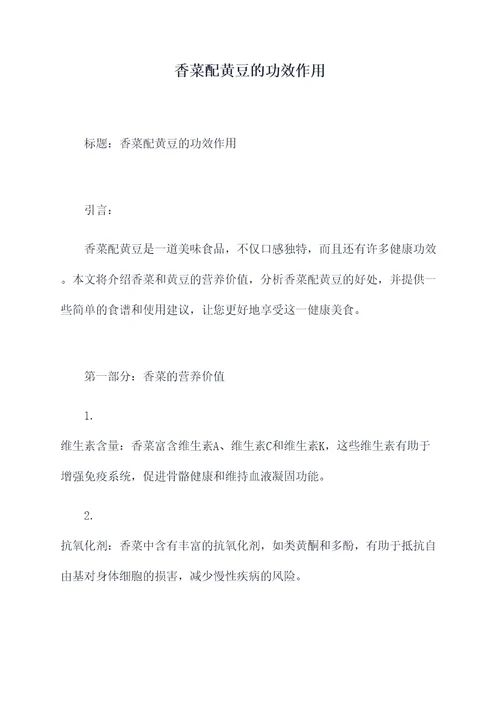 香菜配黄豆的功效作用

标题：香菜配黄豆的功效作用

引言：

香菜配黄豆是一道美味食品，不仅口感独特，而且还有许多健康功效。本文将介绍香菜和黄豆的营养价值，分析香菜配黄豆的好处，并提供一些简单的食谱和使用建议，让您更好地享受这一健康美食。

第一部分：香菜的营养价值

1.

维生素含量：香菜富含维生素A、维生素C和维生素K，这些维生素有助于增强免疫系统，促进骨骼健康和维持血液凝固功能。

2.

抗氧化剂：香菜中含有丰富的抗氧化剂，如类黄酮和多酚，有助于抵抗自由基对身体细胞的损害，减少慢性疾病的风险。